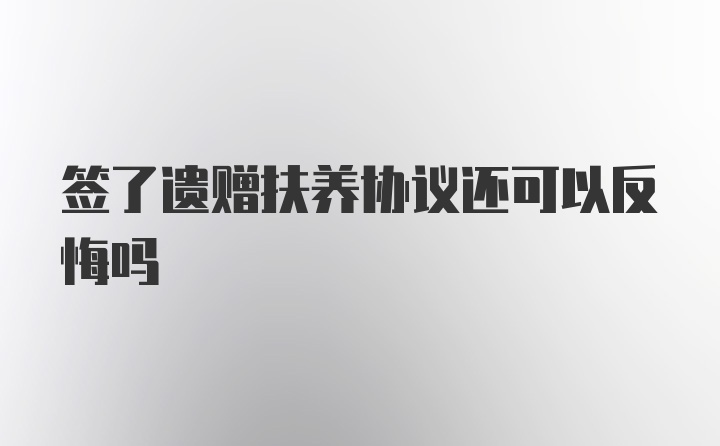 签了遗赠扶养协议还可以反悔吗